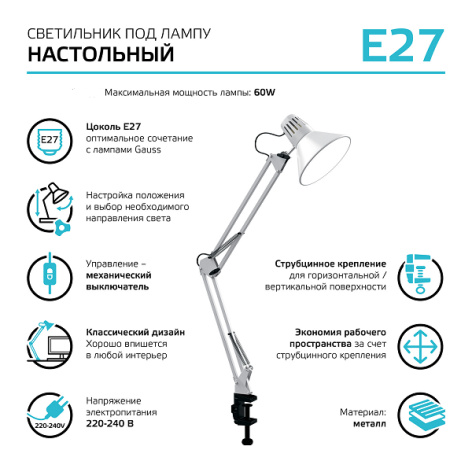 СВЕТИЛЬНИК ПОД ЛАМПУ
НАСТОЛЬНЫЙ

E27

Максимальная мощность лампы: 60W

E27

Цоколь E27
оптимальное сочетание с лампами Gauss

Настройка положения и выбор необходимого направления света

Управление – механический выключатель

Классический дизайн
Хорошо впишется в любой интерьер

220-240V

Напряжение электропитания
220-240 В

Струбцинное крепление
для горизонтальной / вертикальной поверхности

Экономия рабочего пространства за счет струбцинного крепления

Материал:
металл